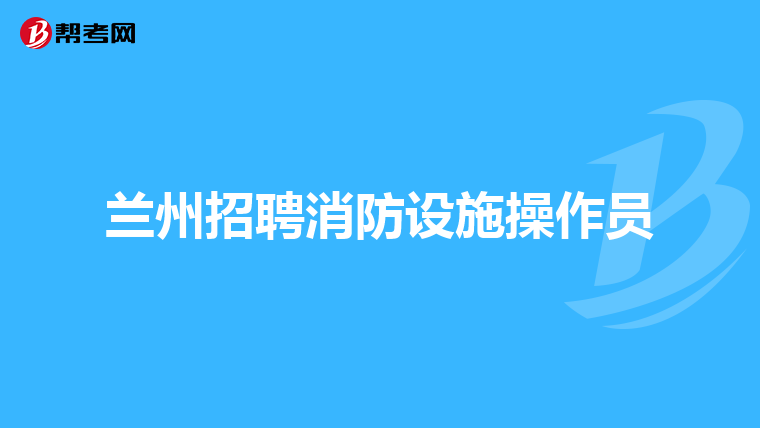 帮考网

兰州招聘消防设施操作员